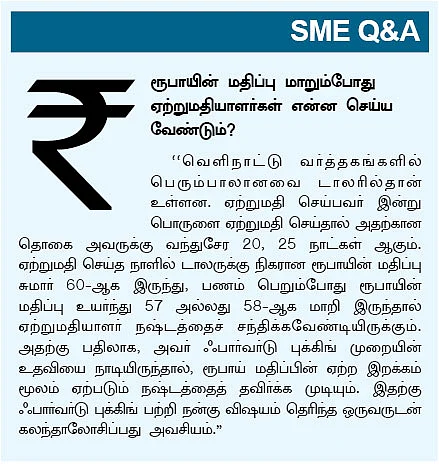 SME Q&A

₹

ரூபாயின் மதிப்பு மாறும்போது ஏற்றுமதியாளர்கள் என்ன செய்ய வேண்டும்?

‘‘வெளிநாட்டு வர்த்தகங்களில் பெரும்பாலானவை டாலரில்தான் உள்ளன. ஏற்றுமதி செய்பவர் இன்று பொருளை ஏற்றுமதி செய்தால் அதற்கான தொகை அவருக்கு வந்துசேர 20, 25 நாட்கள் ஆகும். ஏற்றுமதி செய்த நாளில் டாலருக்கு நிகரான ரூபாயின் மதிப்பு சுமார் 60-ஆக இருந்து, பணம் பெறும்போது ரூபாயின் மதிப்பு உயர்ந்து 57 அல்லது 58-ஆக மாறி இருந்தால் ஏற்றுமதியாளர் நஷ்டத்தைச் சந்திக்கவேண்டியிருக்கும். அதற்கு பதிலாக, அவர் ஃபார்வர்டு புக்கிங் முறையின் உதவியை நாடியிருந்தால், ரூபாய் மதிப்பின் ஏற்ற இறக்கம் மூலம் ஏற்படும் நஷ்டத்தைத் தவிர்க்க முடியும். இதற்கு ஃபார்வர்டு புக்கிங் பற்றி நன்கு விஷயம் தெரிந்த ஒருவருடன் கலந்தாலோசிப்பது அவசியம்.’’